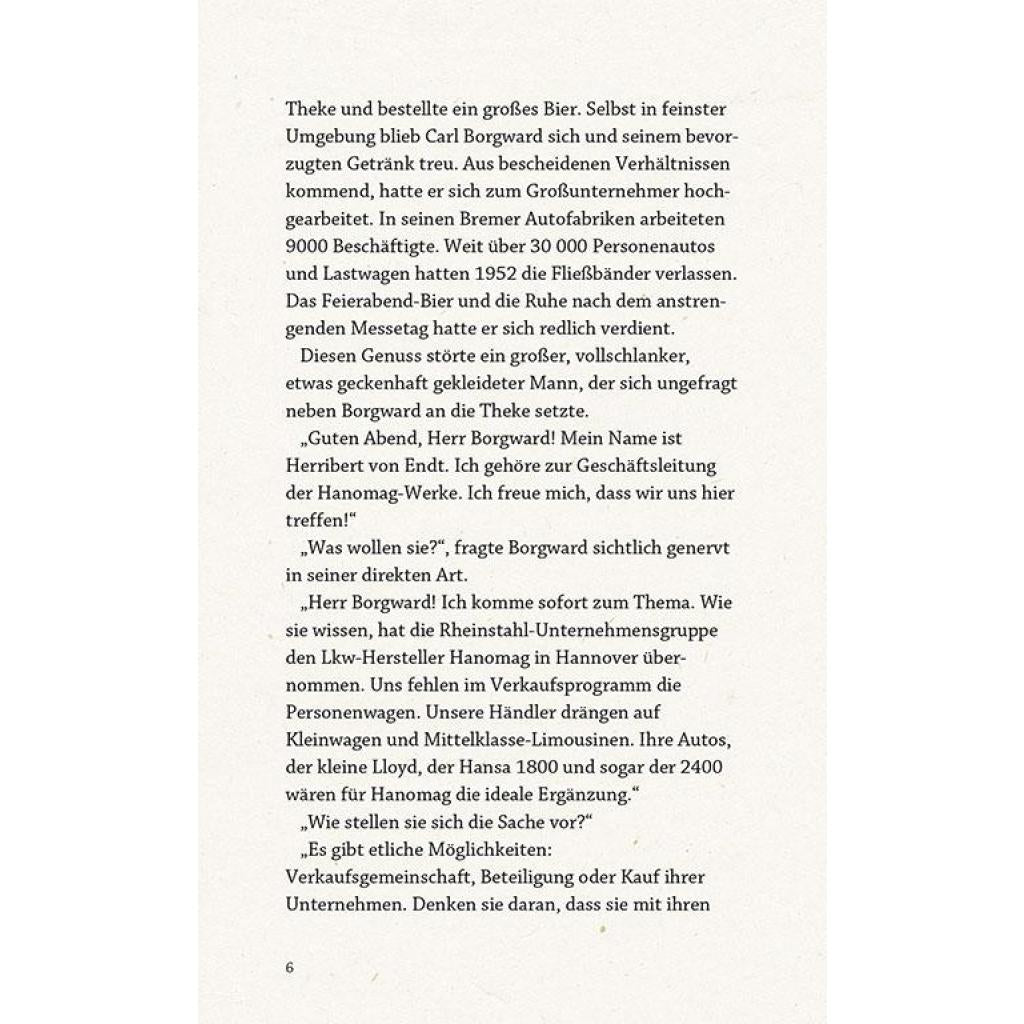 Theke und bestellte ein großes Bier. Selbst in feinster Umgebung blieb Carl Borgward sich und seinem bevorzugten Getränk treu. Aus bescheidenen Verhältnissen kommend, hatte er sich zum Großunternehmer hochgearbeitet. In seinen Bremer Autofabriken arbeiteten 9000 Beschäftigte. Weit über 30 000 Personenautos und Lastwagen hatten 1952 die Fließbänder verlassen. Das Feierabend-Bier und die Ruhe nach dem anstrengenden Messetag hatte er sich redlich verdient.

Diesen Genuss störte ein großer, vollschlanker, etwas geckenhaft gekleideter Mann, der sich ungefragt neben Borgward an die Theke setzte.

„Guten Abend, Herr Borgward! Mein Name ist Herribert von Endt. Ich gehöre zur Geschäftsleitung der Hanomag-Werke. Ich freue mich, dass wir uns hier treffen!“

„Was wollen sie?“, fragte Borgward sichtlich genervt in seiner direkten Art.

„Herr Borgward! Ich komme sofort zum Thema. Wie sie wissen, hat die Rheinstahl-Unternehmensgruppe den Lkw-Hersteller Hanomag in Hannover übernommen. Uns fehlen im Verkaufsprogramm die Personenwagen. Unsere Händler drängen auf Kleinwagen und Mittelklasse-Limousinen. Ihre Autos, der kleine Lloyd, der Hansa 1800 und sogar der 2400 wären für Hanomag die ideale Ergänzung.“

„Wie stellen sie sich die Sache vor?“

„Es gibt etliche Möglichkeiten: Verkaufsgemeinschaft, Beteiligung oder Kauf ihrer Unternehmen. Denken sie daran, dass sie mit ihren

6